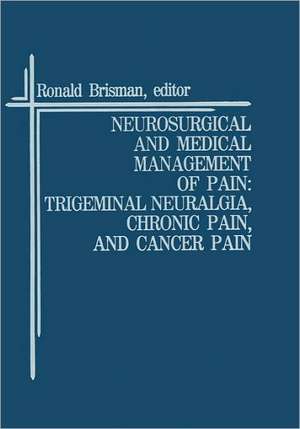 Ronald Brisman, editor

NEUROSURGICAL AND MEDICAL MANAGEMENT OF PAIN: TRIGEMINAL NEURALGIA, CHRONIC PAIN, AND CANCER PAIN